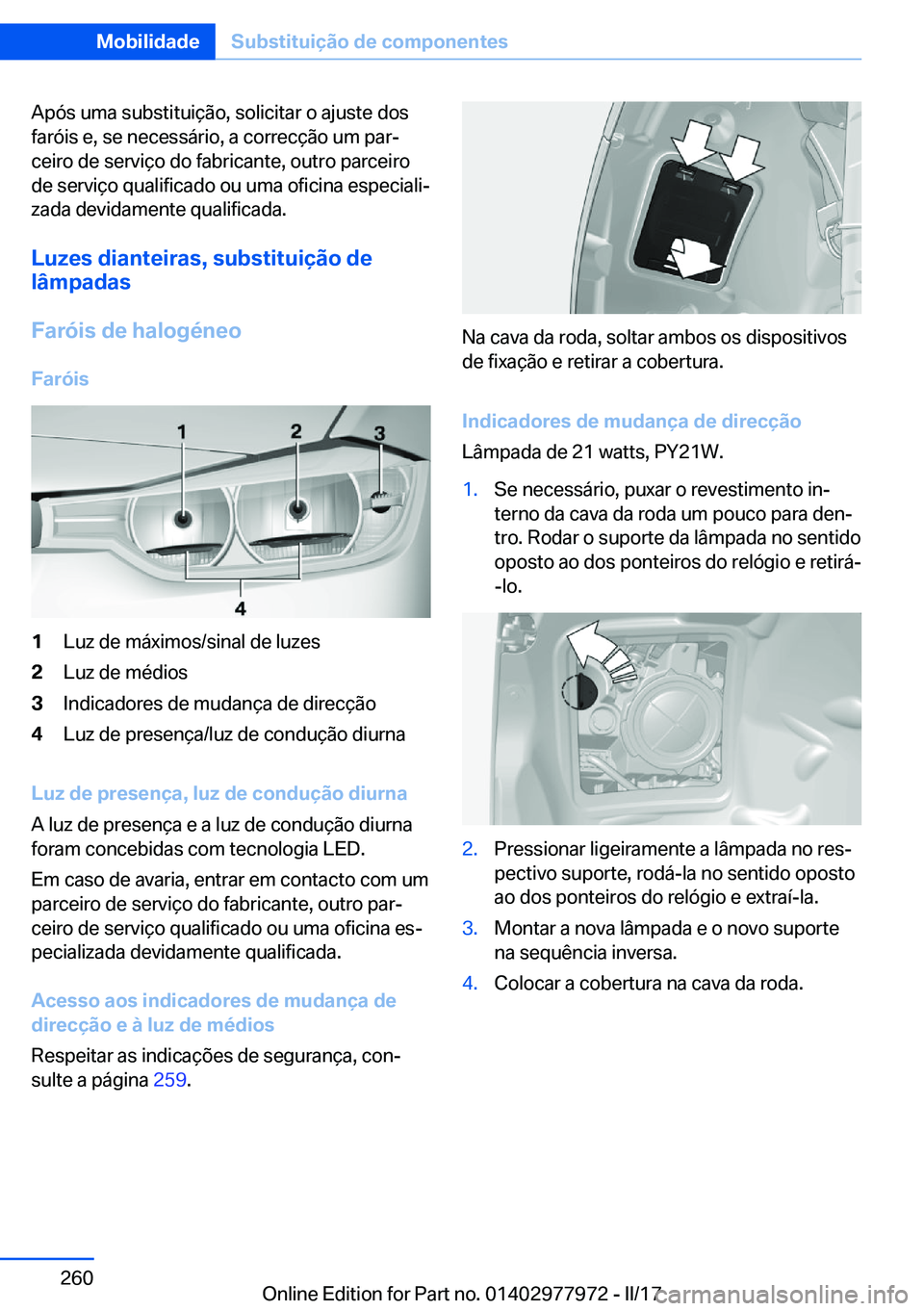 Mobilidade Substituição de componentes

Após uma substituição, solicitar o ajuste dos faróis e, se necessário, a correcção um parceiro de serviço do fabricante, outro parceiro de serviço qualificado ou uma oficina especializada devidamente qualificada.

Luzes dianteiras, substituição de lâmpadas

Faróis de halogéneo

Faróis

1 2 3 4

1 Luz de máximos/sinal de luzes
2 Luz de médios
3 Indicadores de mudança de direcção
4 Luz de presença/luz de condução diurna

Luz de presença, luz de condução diurna

A luz de presença e a luz de condução diurna foram concebidas com tecnologia LED.

Em caso de avaria, entrar em contacto com um parceiro de serviço do fabricante, outro parceiro de serviço qualificado ou uma oficina especializada devidamente qualificada.

Acesso aos indicadores de mudança de direcção e à luz de médios

Respeitar as indicações de segurança, consulte a página 259.

Na cava da roda, soltar ambos os dispositivos de fixação e retirar a cobertura.

Indicadores de mudança de direcção

Lâmpada de 21 watts, PY21W.

1. Se necessário, puxar o revestimento interno da cava da roda um pouco para dentro. Rodar o suporte da lâmpada no sentido oposto ao dos ponteiros do relógio e retirá-lo.

2. Pressionar ligeiramente a lâmpada no respectivo suporte, rodá-la no sentido oposto ao dos ponteiros do relógio e extraí-la.

3. Montar a nova lâmpada e o novo suporte na sequência inversa.

4. Colocar a cobertura na cava da roda.

260

Online Edition for Part no. 01402977972 - II/17

carmanualsonline.info